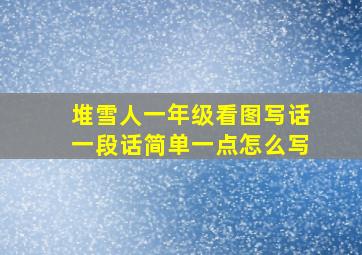 堆雪人一年级看图写话
一段话简单一点怎么写